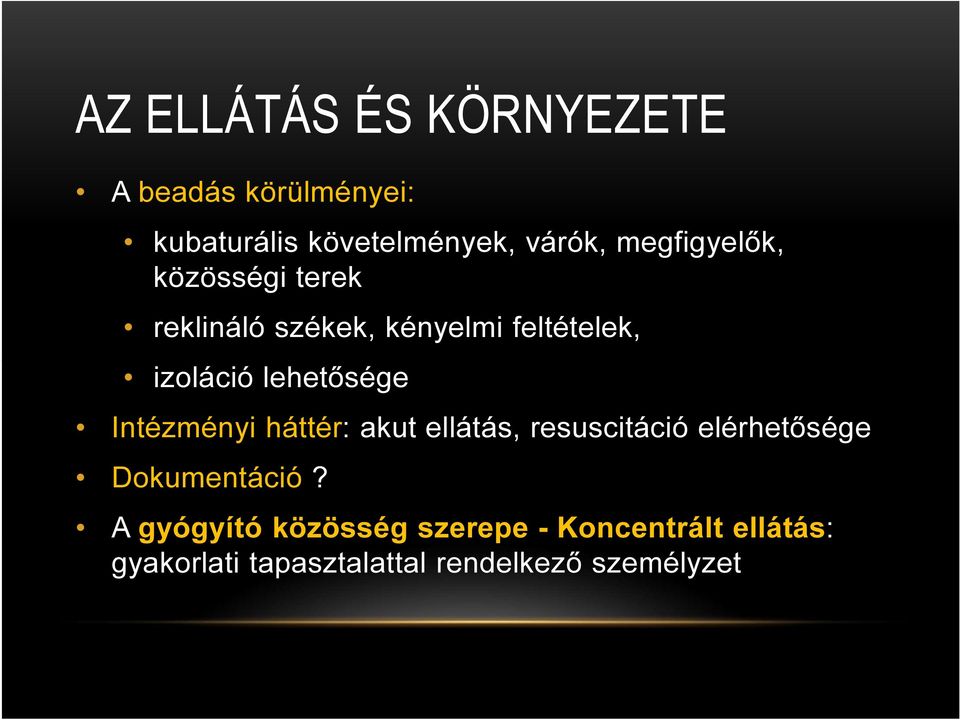 AZ ELLÁTÁS ÉS KÖRNYEZETE

• A beadás körülményei:

• kubaturális követelmények, várók, megfigyelők, közösségi terek

• reklináló székek, kényelmi feltételek,

• izoláció lehetősége

• Intézményi háttér: akut ellátás, resuscitáció elérhetősége

• Dokumentáció ?

• A gyógyító közösség szerepe - Koncentrált ellátás: gyakorlati tapasztalattal rendelkező személyzet